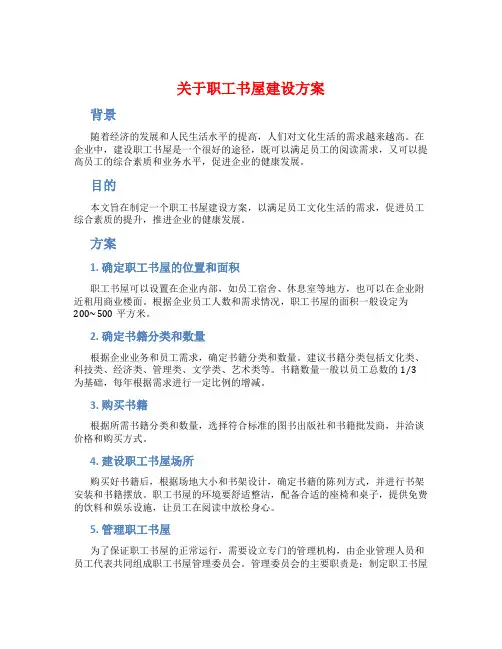 关于职工书屋建设方案

背景

随着经济的发展和人民生活水平的提高，人们对文化生活的需求越来越高。在企业中，建设职工书屋是一个很好的途径，既可以满足员工的阅读需求，又可以提高员工的综合素质和业务水平，促进企业的健康发展。

目的

本文旨在制定一个职工书屋建设方案，以满足员工文化生活的需求，促进员工综合素质的提升，推进企业的健康发展。

方案

1. 确定职工书屋的位置和面积

职工书屋可以设置在企业内部，如员工宿舍、休息室等地方，也可以在企业附近租用商业楼面。根据企业员工人数和需求情况，职工书屋的面积一般设定为200~500 平方米。

2. 确定书籍分类和数量

根据企业业务和员工需求，确定书籍分类和数量。建议书籍分类包括文化类、科技类、经济类、管理类、文学类、艺术类等。书籍数量一般以员工总数的 1/3 为基础，每年根据需求进行一定比例的增减。

3. 购买书籍

根据所需书籍分类和数量，选择符合标准的图书出版社和书籍批发商，并洽谈价格和购买方式。

4. 建设职工书屋场所

购买好书籍后，根据场地大小和书架设计，确定书籍的陈列方式，并进行书架安装和书籍摆放。职工书屋的环境要舒适整洁，配备合适的座椅和桌子，提供免费的饮料和娱乐设施，让员工在阅读中放松身心。

5. 管理职工书屋

为了保证职工书屋的正常运行，需要设立专门的管理机构，由企业管理人员和员工代表共同组成职工书屋管理委员会。管理委员会的主要职责是：制定职工书屋